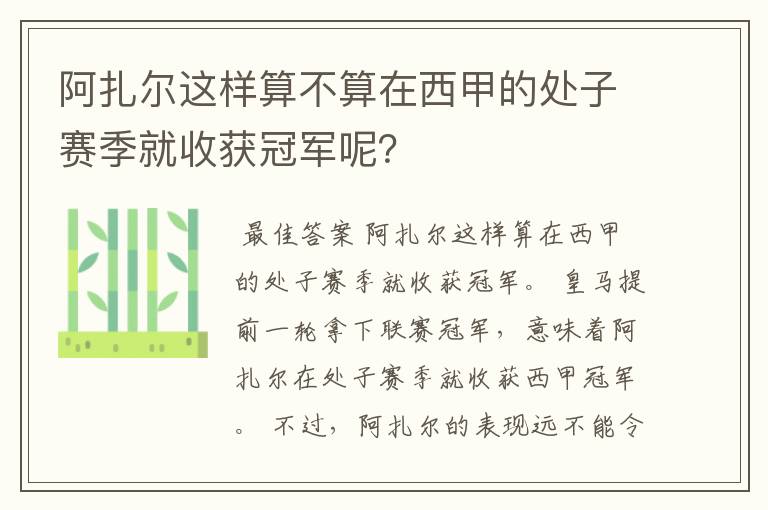 阿扎尔这样算不算在西甲的处子赛季就收获冠军呢?

最佳答案 阿扎尔这样算在西甲的处子赛季就收获冠军。 皇马提前一轮拿下联赛冠军，意味着阿扎尔在处子赛季就收获西甲冠军。 不过，阿扎尔的表现远不能令